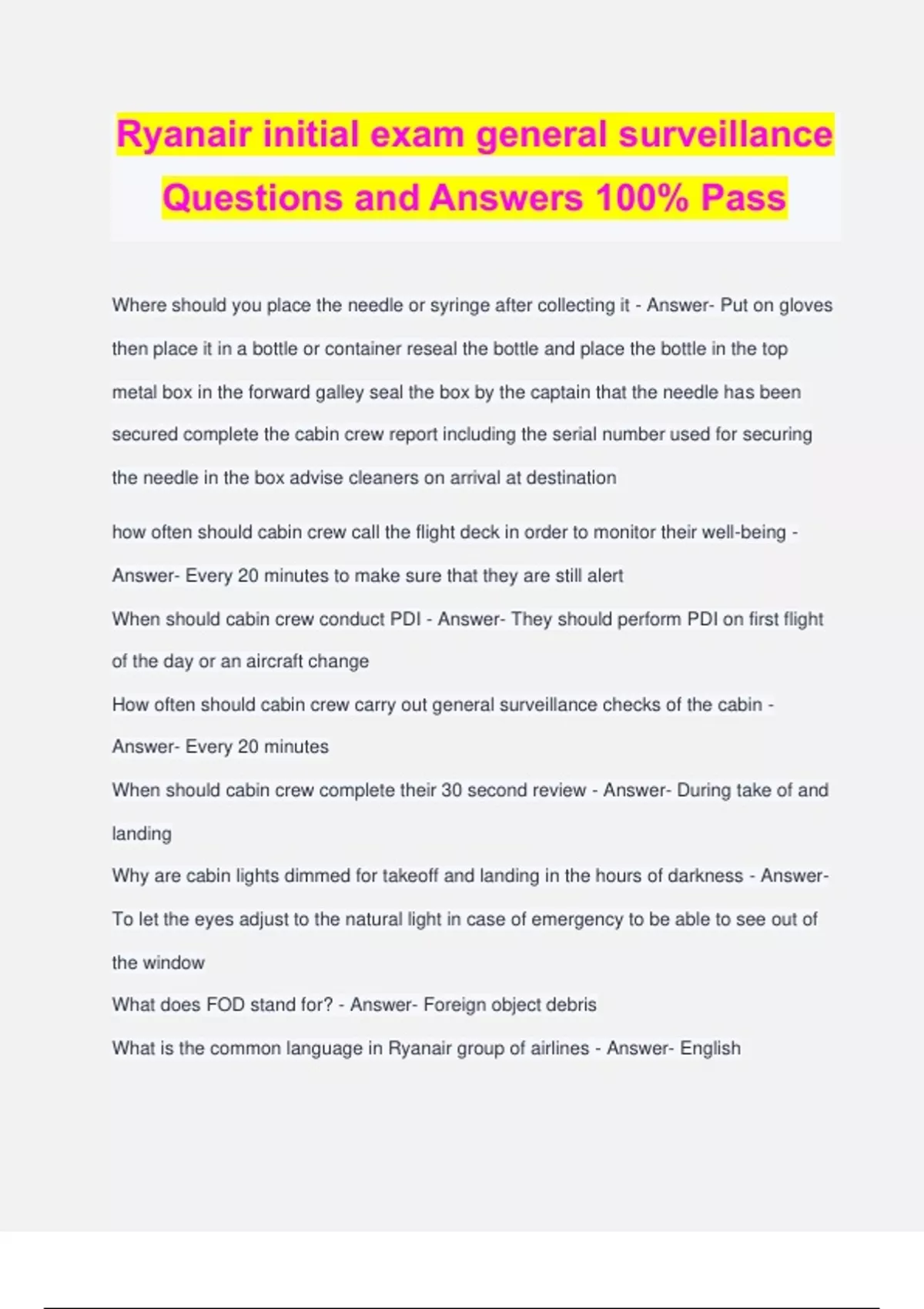 Ryanair initial exam general surveillance Questions and Answers 100% Pass

Where should you place the needle or syringe after collecting it - Answer- Put on gloves then place it in a bottle or container reseal the bottle and place the bottle in the top metal box in the forward galley seal the box by the captain that the needle has been secured complete the cabin crew report including the serial number used for securing the needle in the box advise cleaners on arrival at destination

how often should cabin crew call the flight deck in order to monitor their well-being - Answer- Every 20 minutes to make sure that they are still alert

When should cabin crew conduct PDI - Answer- They should perform PDI on first flight of the day or an aircraft change

How often should cabin crew carry out general surveillance checks of the cabin - Answer- Every 20 minutes

When should cabin crew complete their 30 second review - Answer- During take of and landing

Why are cabin lights dimmed for takeoff and landing in the hours of darkness - Answer- To let the eyes adjust to the natural light in case of emergency to be able to see out of the window

What does FOD stand for? - Answer- Foreign object debris

What is the common language in Ryanair group of airlines - Answer- English